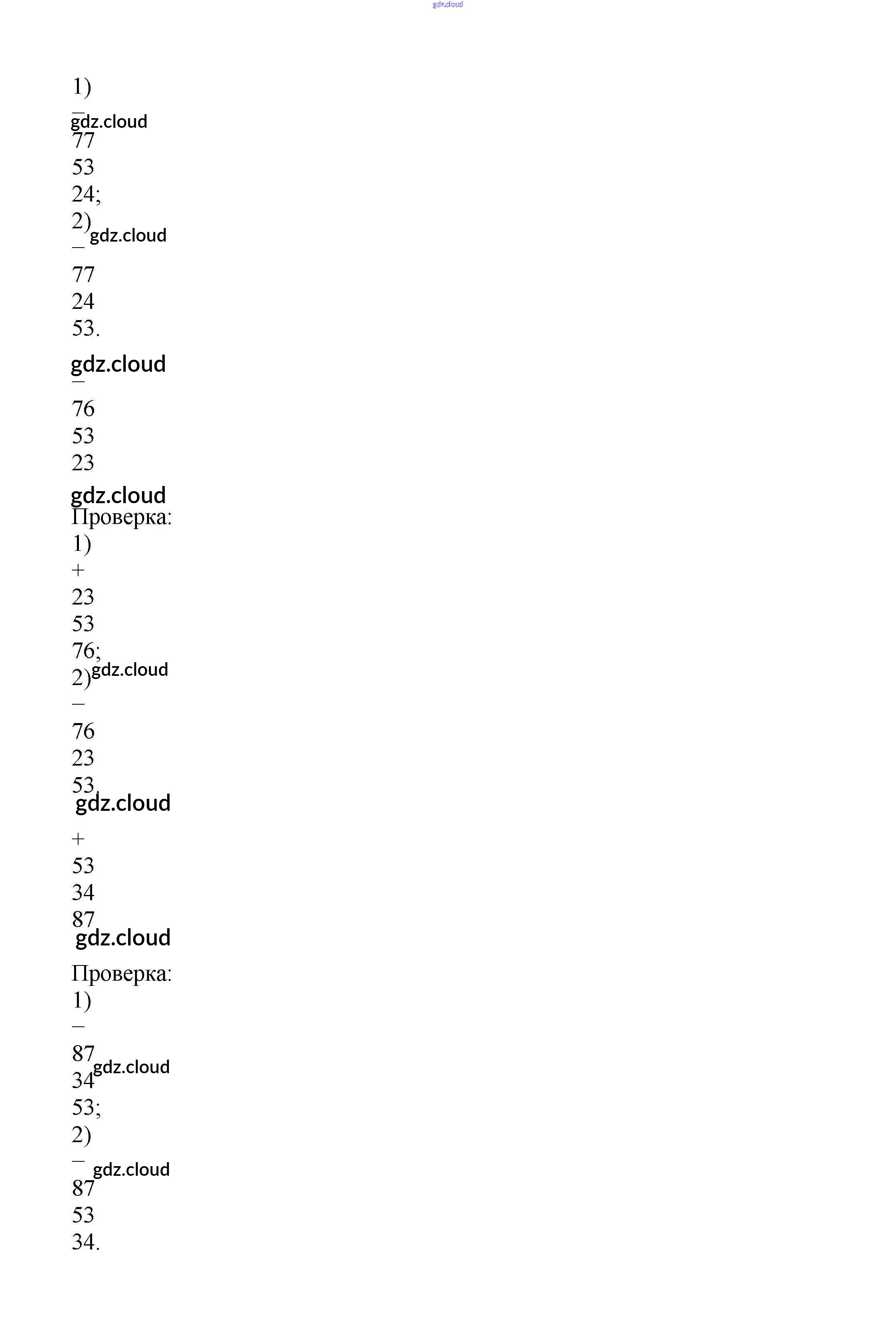 1)
-
77
53
24;
2)
-
77
24
53.

-
76
53
23

Проверка:
1)
+
23
53
76;
2)
-
76
23
53.

+
53
34
87

Проверка:
1)
-
87
34
53;
2)
-
87
53
34.

gdz.cloud